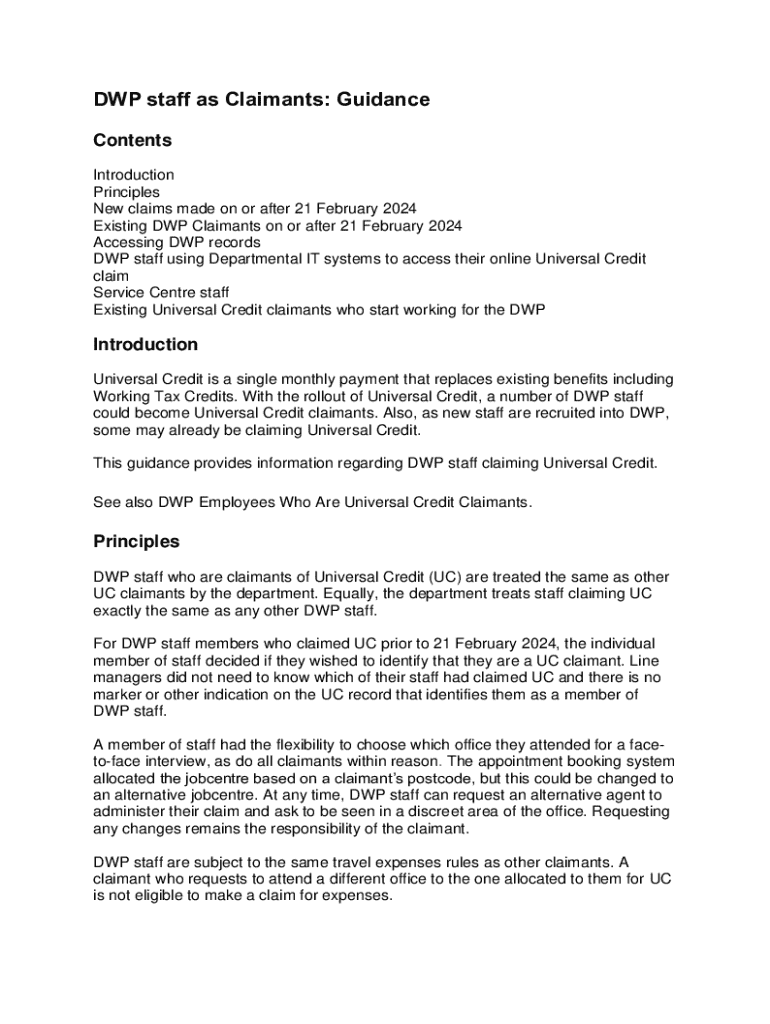 DWP staff as Claimants: Guidance

Contents

Introduction
Principles
New claims made on or after 21 February 2024
Existing DWP Claimants on or after 21 February 2024
Accessing DWP records
DWP staff using Departmental IT systems to access their online Universal Credit claim
Service Centre staff
Existing Universal Credit claimants who start working for the DWP

Introduction

Universal Credit is a single monthly payment that replaces existing benefits including Working Tax Credits. With the rollout of Universal Credit, a number of DWP staff could become Universal Credit claimants. Also, as new staff are recruited into DWP, some may already be claiming Universal Credit.

This guidance provides information regarding DWP staff claiming Universal Credit.

See also DWP Employees Who Are Universal Credit Claimants.

Principles

DWP staff who are claimants of Universal Credit (UC) are treated the same as other UC claimants by the department. Equally, the department treats staff claiming UC exactly the same as any other DWP staff.

For DWP staff members who claimed UC prior to 21 February 2024, the individual member of staff decided if they wished to identify that they are a UC claimant. Line managers did not need to know which of their staff had claimed UC and there is no marker or other indication on the UC record that identifies them as a member of DWP staff.

A member of staff had the flexibility to choose which office they attended for a face-to-face interview, as do all claimants within reason. The appointment booking system allocated the jobcentre based on a claimant's postcode, but this could be changed to an alternative jobcentre. At any time, DWP staff can request an alternative agent to administer their claim and ask to be seen in a discreet area of the office. Requesting any changes remains the responsibility of the claimant.

DWP staff are subject to the same travel expenses rules as other claimants. A claimant who requests to attend a different office to the one allocated to them for UC is not eligible to make a claim for expenses.